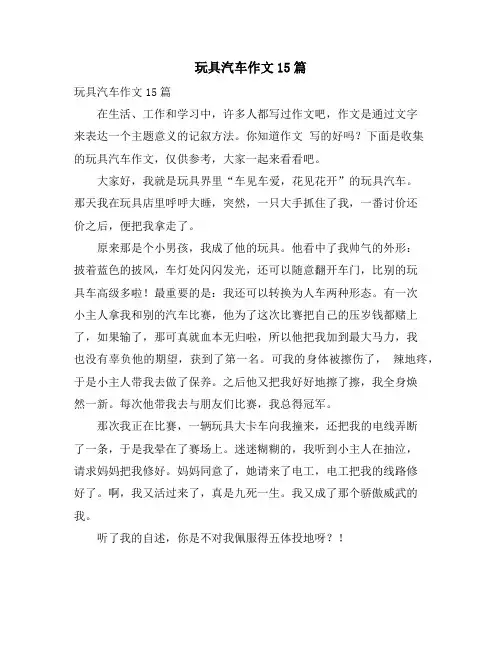 玩具汽车作文15篇

玩具汽车作文15篇

在生活、工作和学习中，许多人都写过作文吧，作文是通过文字来表达一个主题意义的记叙方法。你知道作文 写的好吗？下面是收集的玩具汽车作文，仅供参考，大家一起来看看吧。

大家好，我就是玩具界里“车见车爱，花见花开”的玩具汽车。那天我在玩具店里呼呼大睡，突然，一只大手抓住了我，一番讨价还价之后，便把我拿走了。

原来那是个小男孩，我成了他的玩具。他看中了我帅气的外形：披着蓝色的披风，车灯处闪闪发光，还可以随意翻开车门，比别的玩具车高级多啦！最重要的是：我还可以转换为人车两种形态。有一次小主人拿我和别的汽车比赛，他为了这次比赛把自己的压岁钱都赌上了，如果输了，那可真就血本无归啦，所以他把我加到最大马力，我也没有辜负他的期望，获到了第一名。可我的身体被擦伤了， 辣地疼，于是小主人带我去做了保养。之后他又把我好好地擦了擦，我全身焕然一新。每次他带我去与朋友们比赛，我总得冠军。

那次我正在比赛，一辆玩具大卡车向我撞来，还把我的电线弄断了一条，于是我晕在了赛场上。迷迷糊糊的，我听到小主人在抽泣，请求妈妈把我修好。妈妈同意了，她请来了电工，电工把我的线路修好了。啊，我又活过来了，真是九死一生。我又成了那个骄傲威武的我。

听了我的自述，你是不对我佩服得五体投地呀？！